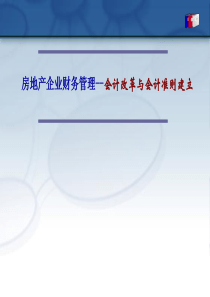 房地产企业财务管理--会计改革与会计准则建立